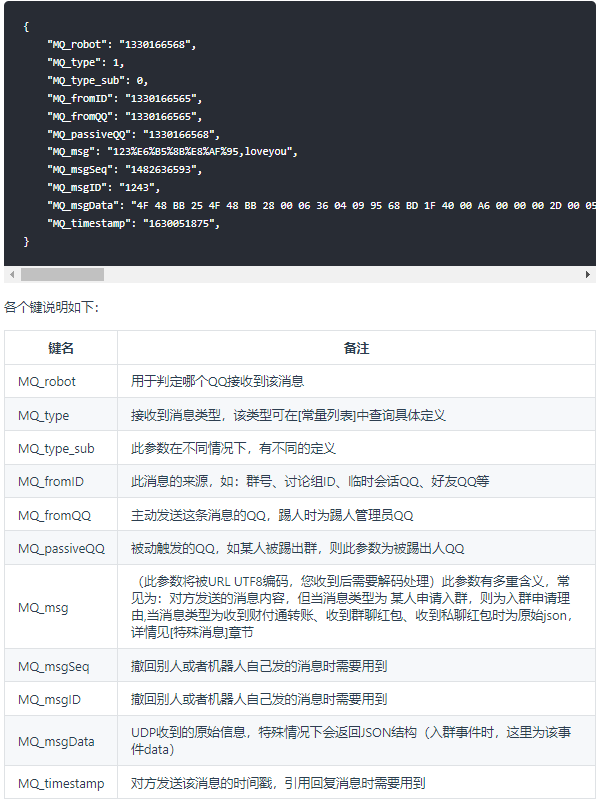 {
"MQ_robot": "1330166568",
"MQ_type": 1,
"MQ_type_sub": 0,
"MQ_fromID": "1330166565",
"MQ_fromQQ": "1330166565",
"MQ_passiveQQ": "1330166568",
"MQ_msg": "123%E6%B5%8B%E8%AF%95,loveyou",
"MQ_msgSeq": "1482636593",
"MQ_msgID": "1243",
"MQ_msgData": "4F 48 BB 25 4F 48 BB 28 00 06 36 04 09 95 68 BD 1F 40 00 A6 00 00 00 2D 00 05
"MQ_timestamp": "1630051875",
}

各个键说明如下:

| 键名 | 备注 |
|---|---|
| MQ_robot | 用于判定哪个QQ接收到该消息 |
| MQ_type | 接收到消息类型，该类型可在[常量列表]中查询具体定义 |
| MQ_type_sub | 此参数在不同情况下，有不同的定义 |
| MQ_fromID | 此消息的来源，如：群号、讨论组ID、临时会话QQ、好友QQ等 |
| MQ_fromQQ | 主动发送这条消息的QQ，踢人时为踢人管理员QQ |
| MQ_passiveQQ | 被动触发的QQ，如某人被踢出群，则此参数为被踢出人QQ |
| MQ_msg | （此参数将被URL UTF8编码，您收到后需要解码处理）此参数有多重含义，常见为：对方发送的消息内容，但当消息类型为 某人申请入群，则为入群申请理由,当消息类型为收到财付通转账、收到群聊红包、收到私聊红包时为原始json，详情见[特殊消息]章节 |
| MQ_msgSeq | 撤回别人或者机器人自己发的消息时需要用到 |
| MQ_msgID | 撤回别人或者机器人自己发的消息时需要用到 |
| MQ_msgData | UDP收到的原始信息，特殊情况下会返回JSON结构（入群事件时，这里为该事件data） |
| MQ_timestamp | 对方发送该消息的时间戳，引用回复消息时需要用到 |